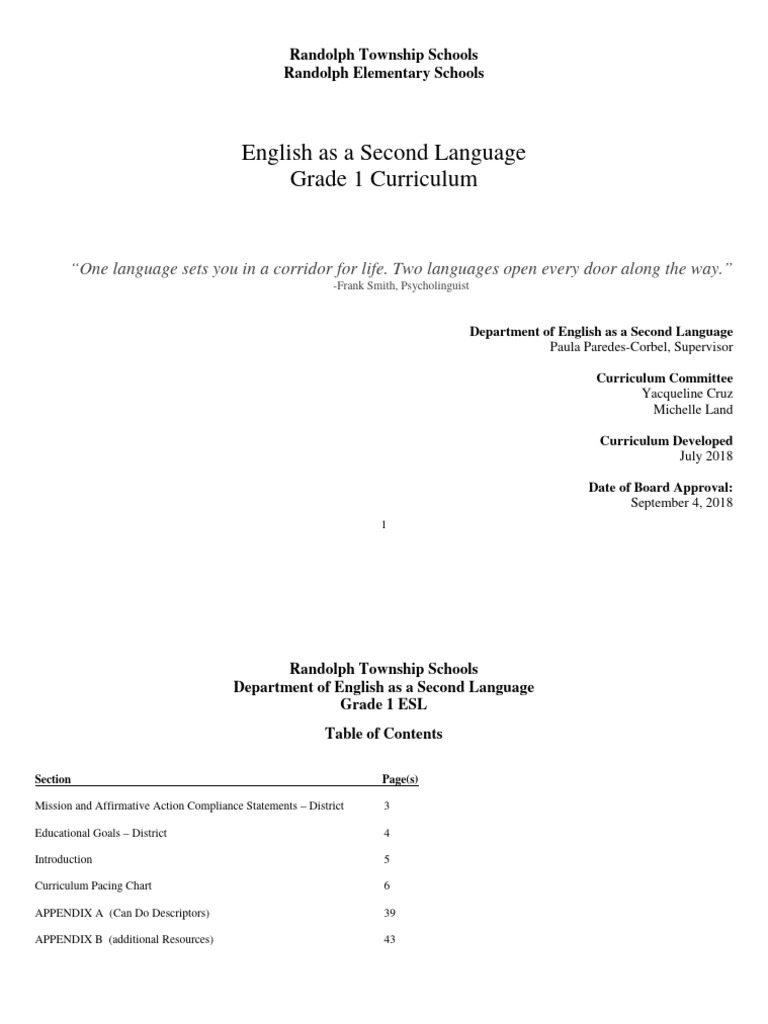 Randolph Township Schools
Randolph Elementary Schools

English as a Second Language
Grade 1 Curriculum

"One language sets you in a corridor for life. Two languages open every door along the way."
-Frank Smith, Psycholinguist

Department of English as a Second Language
Paula Paredes-Corbel, Supervisor

Curriculum Committee
Yacqueline Cruz
Michelle Land

Curriculum Developed
July 2018

Date of Board Approval:
September 4, 2018

1

Randolph Township Schools
Department of English as a Second Language
Grade 1 ESL

Table of Contents

| Section | Page(s) |
|---|---|
| Mission and Affirmative Action Compliance Statements – District | 3 |
| Educational Goals – District | 4 |
| Introduction | 5 |
| Curriculum Pacing Chart | 6 |
| APPENDIX A (Can Do Descriptors) | 39 |
| APPENDIX B (additional Resources) | 43 |